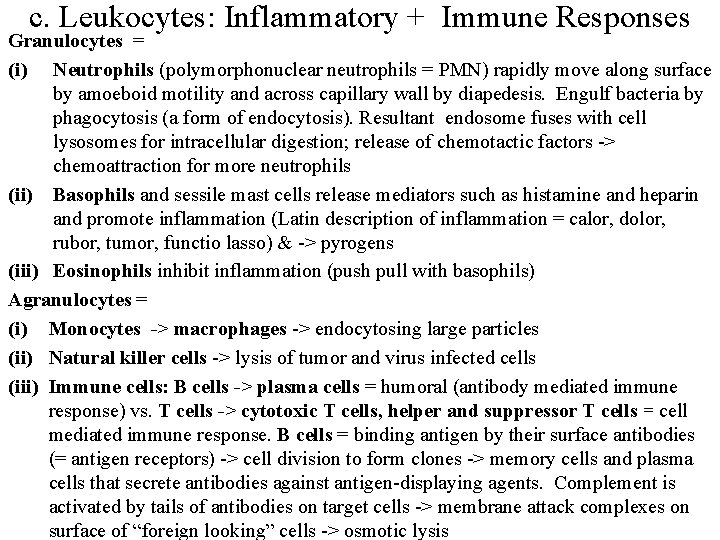 c. Leukocytes: Inflammatory + Immune Responses

Granulocytes =

(i) Neutrophils (polymorphonuclear neutrophils = PMN) rapidly move along surface by amoeboid motility and across capillary wall by diapedesis. Engulf bacteria by phagocytosis (a form of endocytosis). Resultant endosome fuses with cell lysosomes for intracellular digestion; release of chemotactic factors -> chemoattraction for more neutrophils

(ii) Basophils and sessile mast cells release mediators such as histamine and heparin and promote inflammation (Latin description of inflammation = calor, dolor, rubor, tumor, functio lasso) & -> pyrogens

(iii) Eosinophils inhibit inflammation (push pull with basophils)

Agranulocytes =

(i) Monocytes -> macrophages -> endocytosing large particles

(ii) Natural killer cells -> lysis of tumor and virus infected cells

(iii) Immune cells: B cells -> plasma cells = humoral (antibody mediated immune response) vs. T cells -> cytotoxic T cells, helper and suppressor T cells = cell mediated immune response. B cells = binding antigen by their surface antibodies (= antigen receptors) -> cell division to form clones -> memory cells and plasma cells that secrete antibodies against antigen-displaying agents. Complement is activated by tails of antibodies on target cells -> membrane attack complexes on surface of “foreign looking” cells -> osmotic lysis